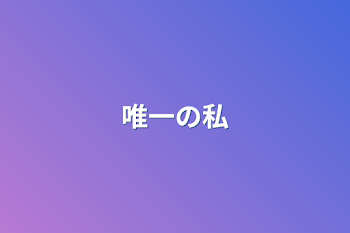 唯一の私